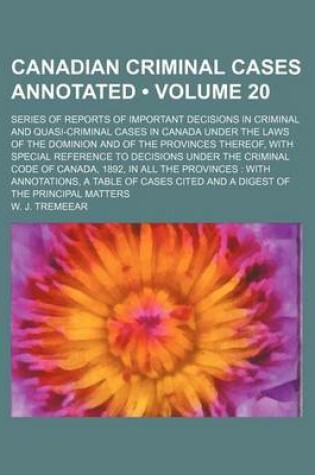 CANADIAN CRIMINAL CASES ANNOTATED • VOLUME 20

SERIES OF REPORTS OF IMPORTANT DECISIONS IN CRIMINAL AND QUASI-CRIMINAL CASES IN CANADA UNDER THE LAWS OF THE DOMINION AND OF THE PROVINCES THEREOF, WITH SPECIAL REFERENCE TO DECISIONS UNDER THE CRIMINAL CODE OF CANADA, 1892, IN ALL THE PROVINCES : WITH ANNOTATIONS, A TABLE OF CASES CITED AND A DIGEST OF THE PRINCIPAL MATTERS

W. J. TREMEEAR